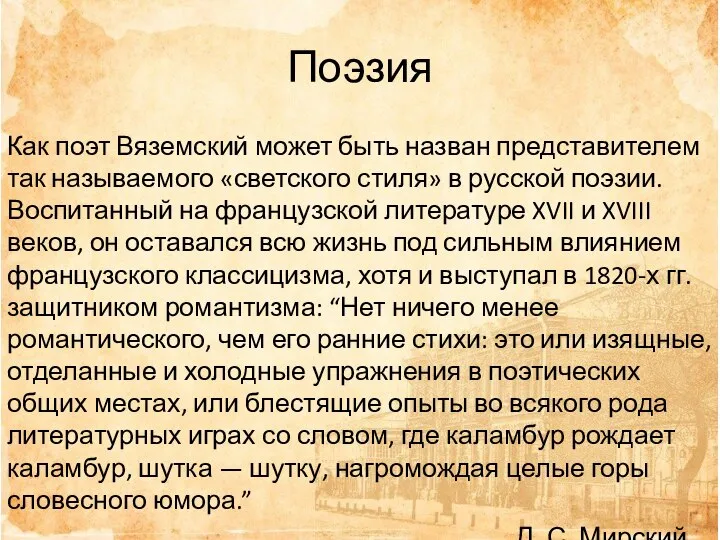 Поэзия

Как поэт Вяземский может быть назван представителем так называемого «светского стиля» в русской поэзии. Воспитанный на французской литературе XVII и XVIII веков, он оставался всю жизнь под сильным влиянием французского классицизма, хотя и выступал в 1820-х гг. защитником романтизма: “Нет ничего менее романтического, чем его ранние стихи: это или изящные, отделанные и холодные упражнения в поэтических общих местах, или блестящие опыты во всякого рода литературных играх со словом, где каламбур рождает каламбур, шутка — шутку, нагромождая целые горы словесного юмора.”

Д. С. Мирский